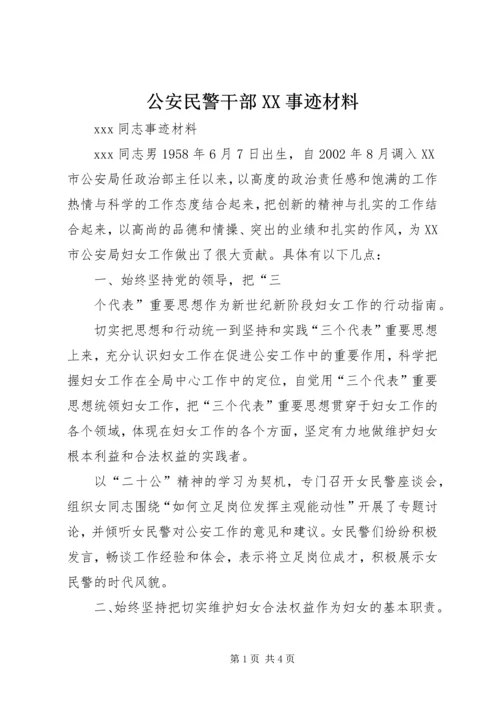 公安民警干部XX事迹材料

xxx同志事迹材料

xxx同志男1958年6月7日出生，自2002年8月调入XX市公安局任政治部主任以来，以高度的政治责任感和饱满的工作热情与科学的工作态度结合起来，把创新的精神与扎实的工作结合起来，以高尚的品德和情操、突出的业绩和扎实的作风，为XX市公安局妇女工作做出了很大贡献。具体有以下几点：

一、始终坚持党的领导，把“三

个代表”重要思想作为新世纪新阶段妇女工作的行动指南。

切实把思想和行动统一到坚持和实践“三个代表”重要思想上来，充分认识妇女工作在促进公安工作中的重要作用，科学把握妇女工作在全局中心工作中的定位，自觉用“三个代表”重要思想统领妇女工作，把“三个代表”重要思想贯穿于妇女工作的各个领域，体现在妇女工作的各个方面，坚定有力地做维护妇女根本利益和合法权益的实践者。

以“二十公”精神的学习为契机，专门召开女民警座谈会，组织女同志围绕“如何立足岗位发挥主观能动性”开展了专题讨论，并倾听女民警对公安工作的意见和建议。女民警们纷纷积极发言，畅谈工作经验和体会，表示将立足岗位成才，积极展示女民警的时代风貌。

二、始终坚持把切实维护妇女合法权益作为妇女的基本职责。

第1页 共4页